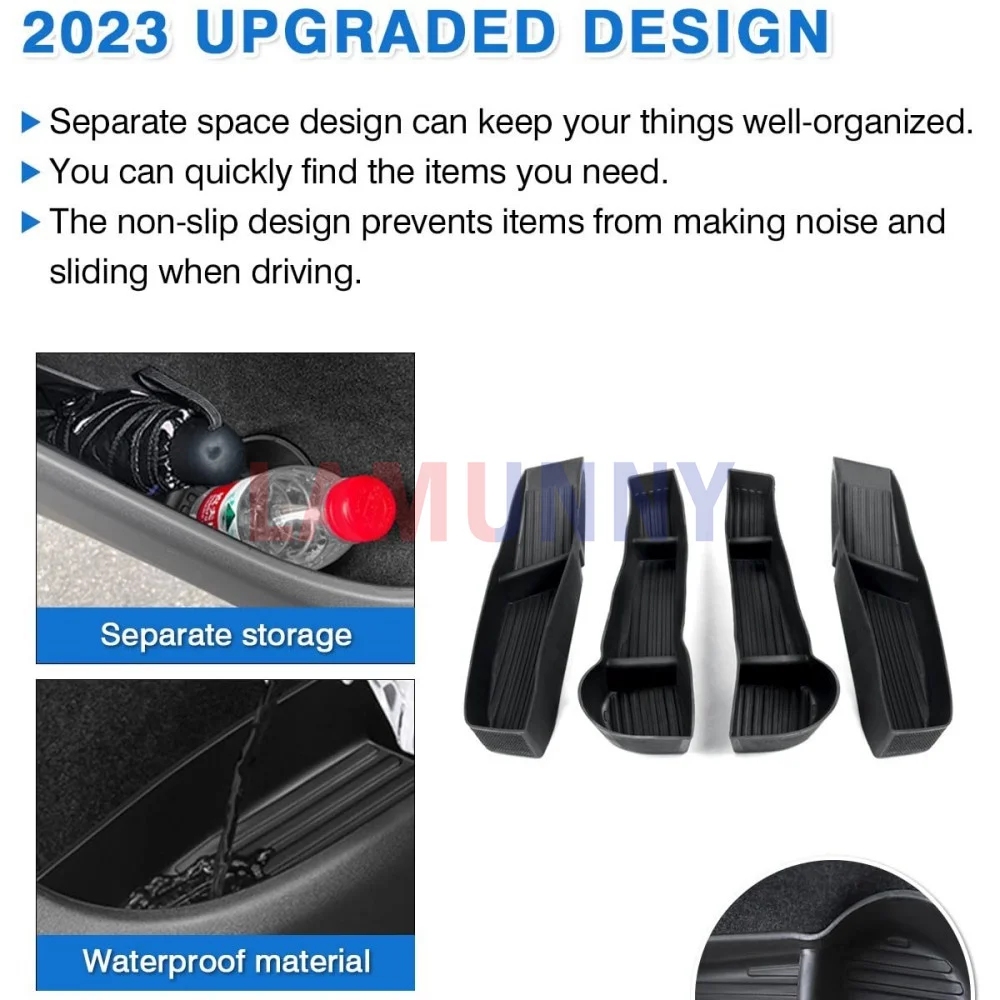 2023 UPGRADED DESIGN

▶ Separate space design can keep your things well-organized.
▶ You can quickly find the items you need.
▶ The non-slip design prevents items from making noise and sliding when driving.

Separate storage

Waterproof material

LAMUNNY